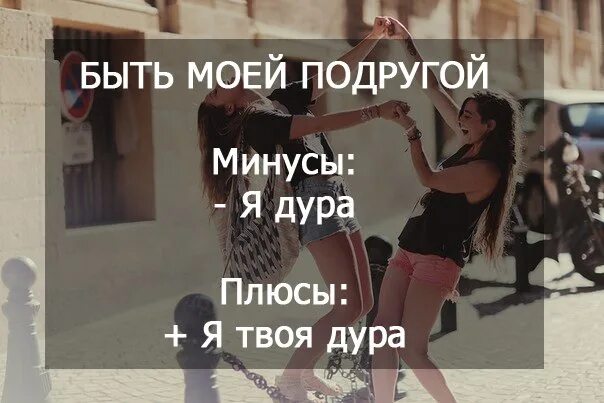 БЫТЬ МОЕЙ ПОДРУГОЙ

Минусы:
- Я дура

Плюсы:
+ Я твоя дура